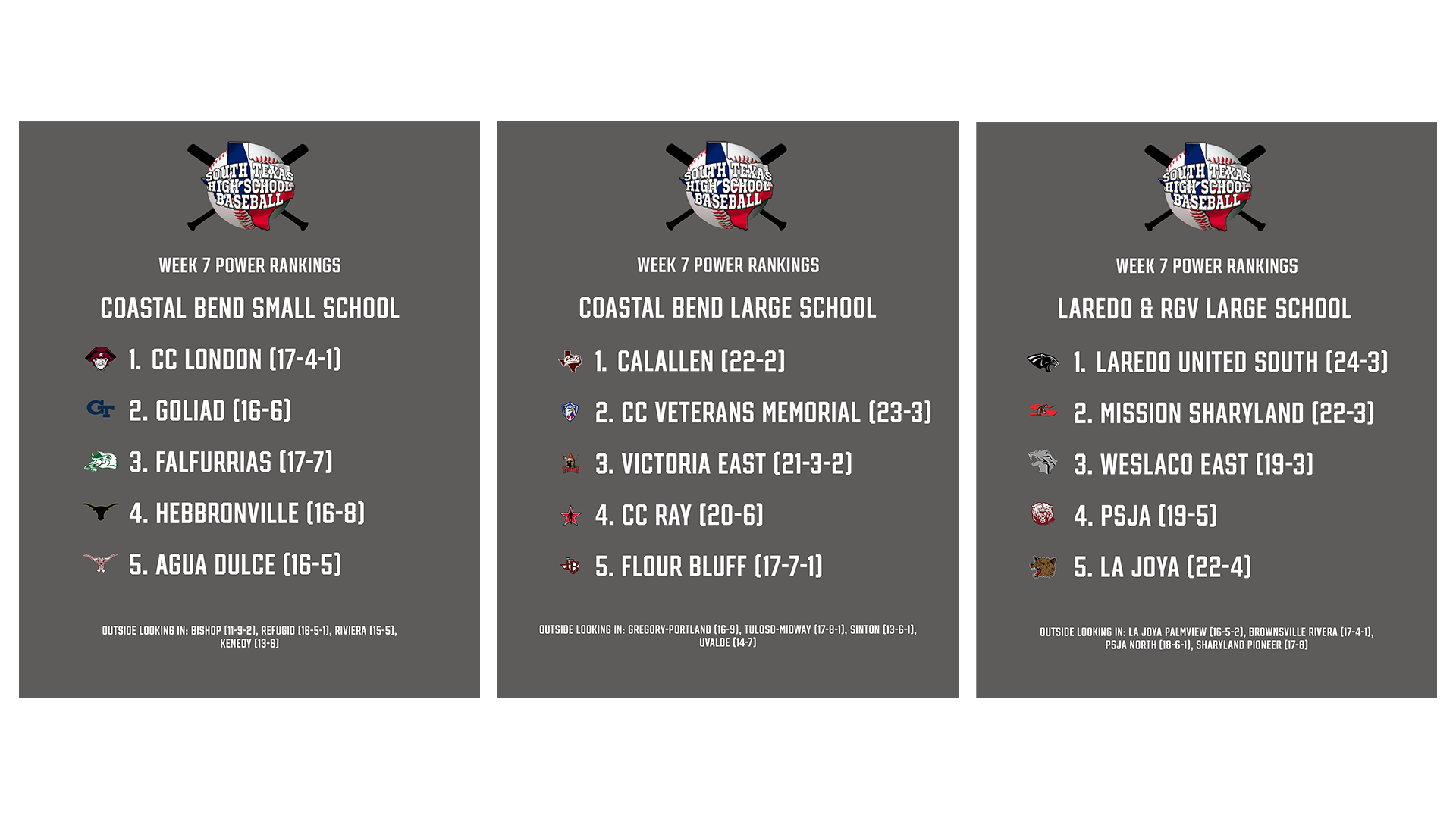 SOUTH TEXAS HIGH SCHOOL BASEBALL

WEEK 7 POWER RANKINGS

COASTAL BEND SMALL SCHOOL

1. CC LONDON (17-4-1)

2. GOLIAD (16-6)

3. FALFURRIAS (17-7)

4. HEBBRONVILLE (16-8)

5. AGUA DULCE (16-5)

OUTSIDE LOOKING IN: BISHOP (11-9-2), REFUGIO (16-5-1), RIVIERA (15-5), KENEDY (13-6)

SOUTH TEXAS HIGH SCHOOL BASEBALL

WEEK 7 POWER RANKINGS

COASTAL BEND LARGE SCHOOL

1. CALALLEN (22-2)

2. CC VETERANS MEMORIAL (23-3)

3. VICTORIA EAST (21-3-2)

4. CC RAY (20-6)

5. FLOUR BLUFF (17-7-1)

OUTSIDE LOOKING IN: GREGORY-PORTLAND (16-9), TULOSO-MIDWAY (17-8-1), SINTON (13-6-1), UVALDE (14-7)

SOUTH TEXAS HIGH SCHOOL BASEBALL

WEEK 7 POWER RANKINGS

LAREDO & RGV LARGE SCHOOL

1. LAREDO UNITED SOUTH (24-3)

2. MISSION SHARYLAND (22-3)

3. WESLACO EAST (19-3)

4. PSJA (19-5)

5. LA JOYA (22-4)

OUTSIDE LOOKING IN: LA JOYA PALMVIEW (16-5-2), BROWNSVILLE RIVERA (17-4-1), PSJA NORTH (18-6-1), SHARYLAND PIONEER (17-8)